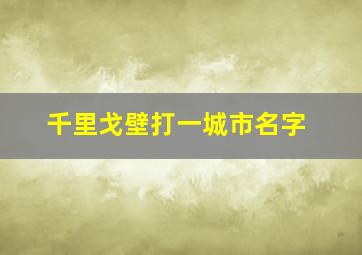 千里戈壁打一城市名字